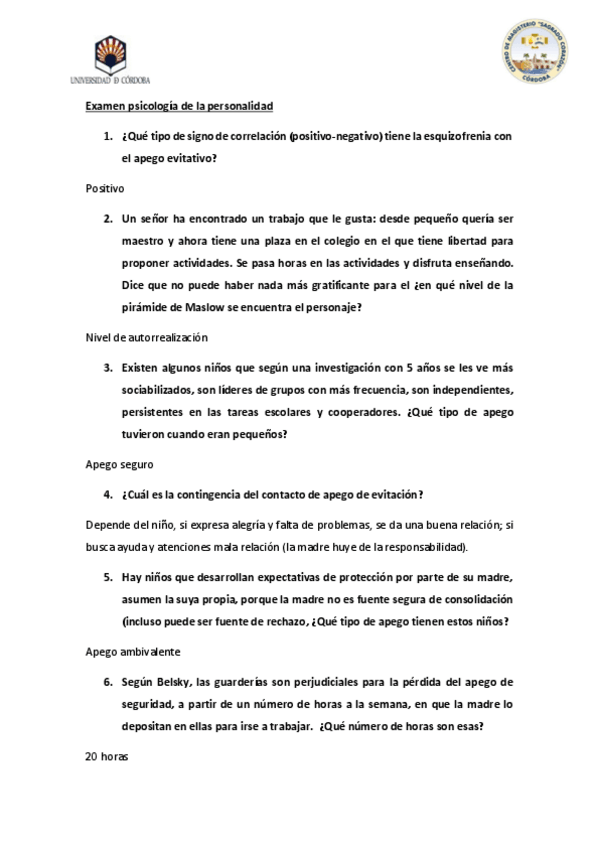 UNIVERSIDAD D CÓRDOBA

CENTRO DE MAGISTERIO "SAGRADO CORAZÓN" CÓRDOBA

Examen psicología de la personalidad

1. ¿Qué tipo de signo de correlación (positivo-negativo) tiene la esquizofrenia con el apego evitativo?

Positivo

2. Un señor ha encontrado un trabajo que le gusta: desde pequeño quería ser maestro y ahora tiene una plaza en el colegio en el que tiene libertad para proponer actividades. Se pasa horas en las actividades y disfruta enseñando. Dice que no puede haber nada más gratificante para el ¿en qué nivel de la pirámide de Maslow se encuentra el personaje?

Nivel de autorrealización

3. Existen algunos niños que según una investigación con 5 años se les ve más sociabilizados, son líderes de grupos con más frecuencia, son independientes, persistentes en las tareas escolares y cooperadores. ¿Qué tipo de apego tuvieron cuando eran pequeños?

Apego seguro

4. ¿Cuál es la contingencia del contacto de apego de evitación?

Depende del niño, si expresa alegría y falta de problemas, se da una buena relación; si busca ayuda y atenciones mala relación (la madre huye de la responsabilidad).

5. Hay niños que desarrollan expectativas de protección por parte de su madre, asumen la suya propia, porque la madre no es fuente segura de consolidación (incluso puede ser fuente de rechazo, ¿Qué tipo de apego tienen estos niños?

Apego ambivalente

6. Según Belsky, las guarderías son perjudiciales para la pérdida del apego de seguridad, a partir de un número de horas a la semana, en que la madre lo depositan en ellas para irse a trabajar. ¿Qué número de horas son esas?

20 horas